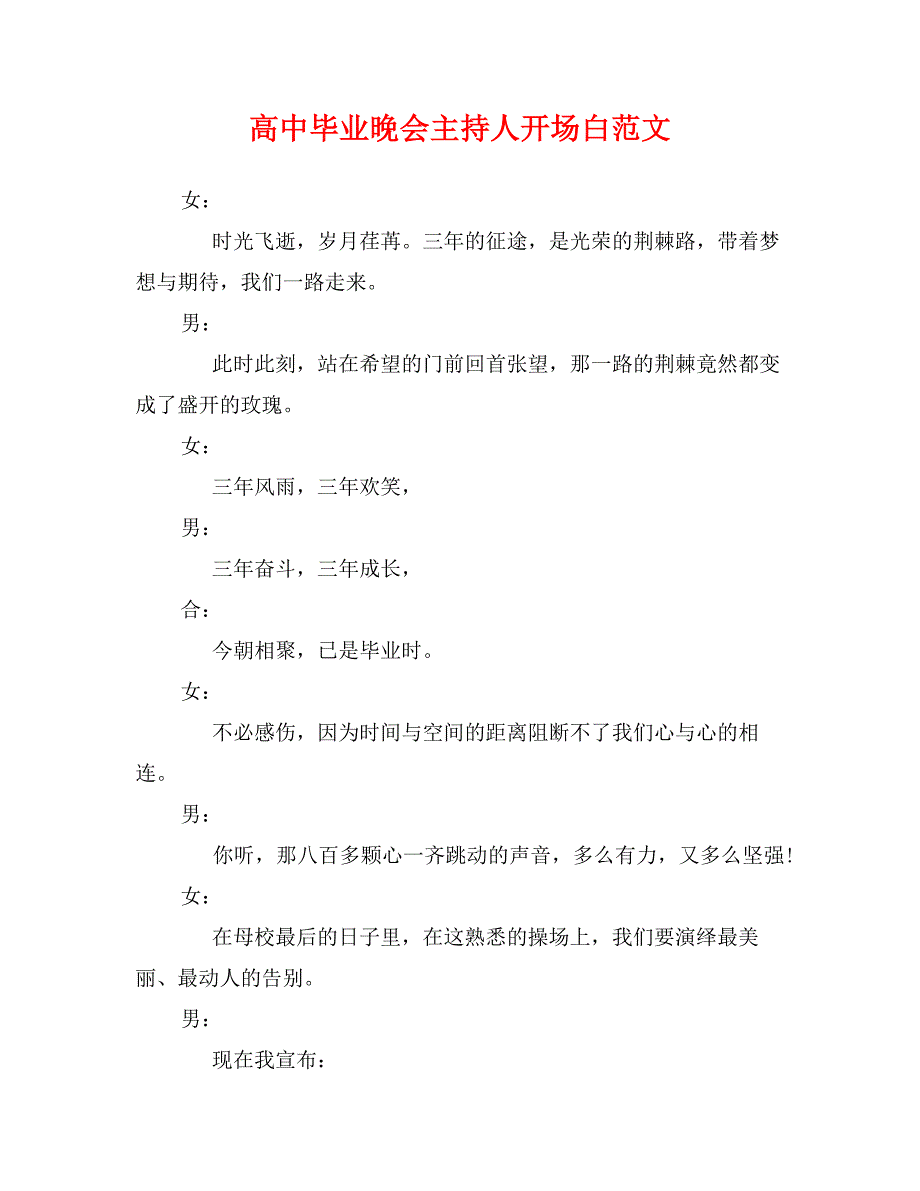 高中毕业晚会主持人开场白范文

女：

时光飞逝，岁月荏苒。三年的征途，是光荣的荆棘路，带着梦想与期待，我们一路走来。

男：

此时此刻，站在希望的门前回首张望，那一路的荆棘竟然都变成了盛开的玫瑰。

女：

三年风雨，三年欢笑，

男：

三年奋斗，三年成长，

合：

今朝相聚，已是毕业时。

女：

不必感伤，因为时间与空间的距离阻断不了我们心与心的相连。

男：

你听，那八百多颗心一齐跳动的声音，多么有力，又多么坚强！

女：

在母校最后的日子里，在这熟悉的操场上，我们要演绎最美丽、最动人的告别。

男：

现在我宣布：